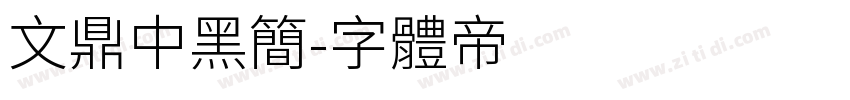 文鼎中黑簡-字體帝

www.zi ti di.com www.zi ti di.com www.zi ti di.com www.zi ti di.com